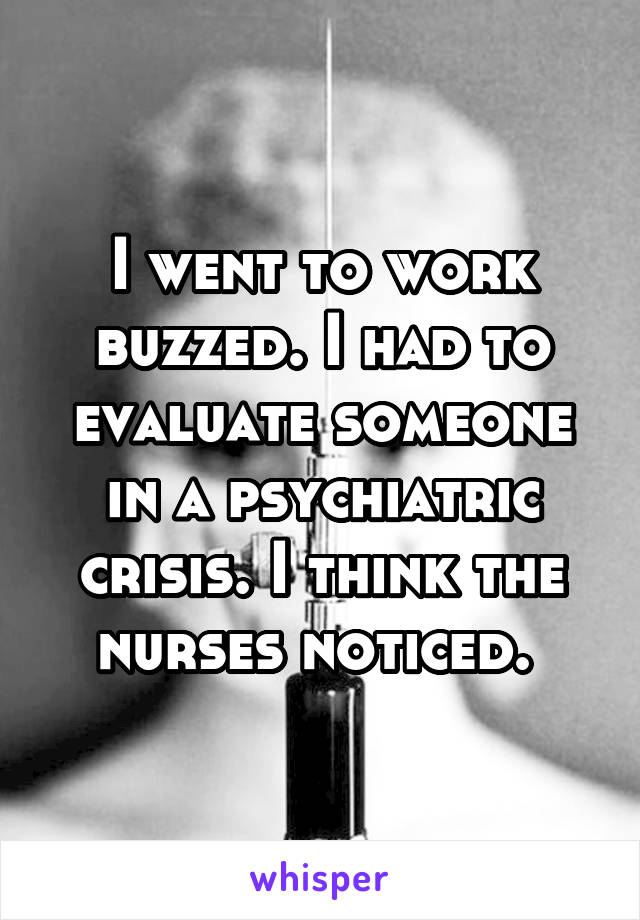 I went to work buzzed. I had to evaluate someone in a psychiatric crisis. I think the nurses noticed.

whisper